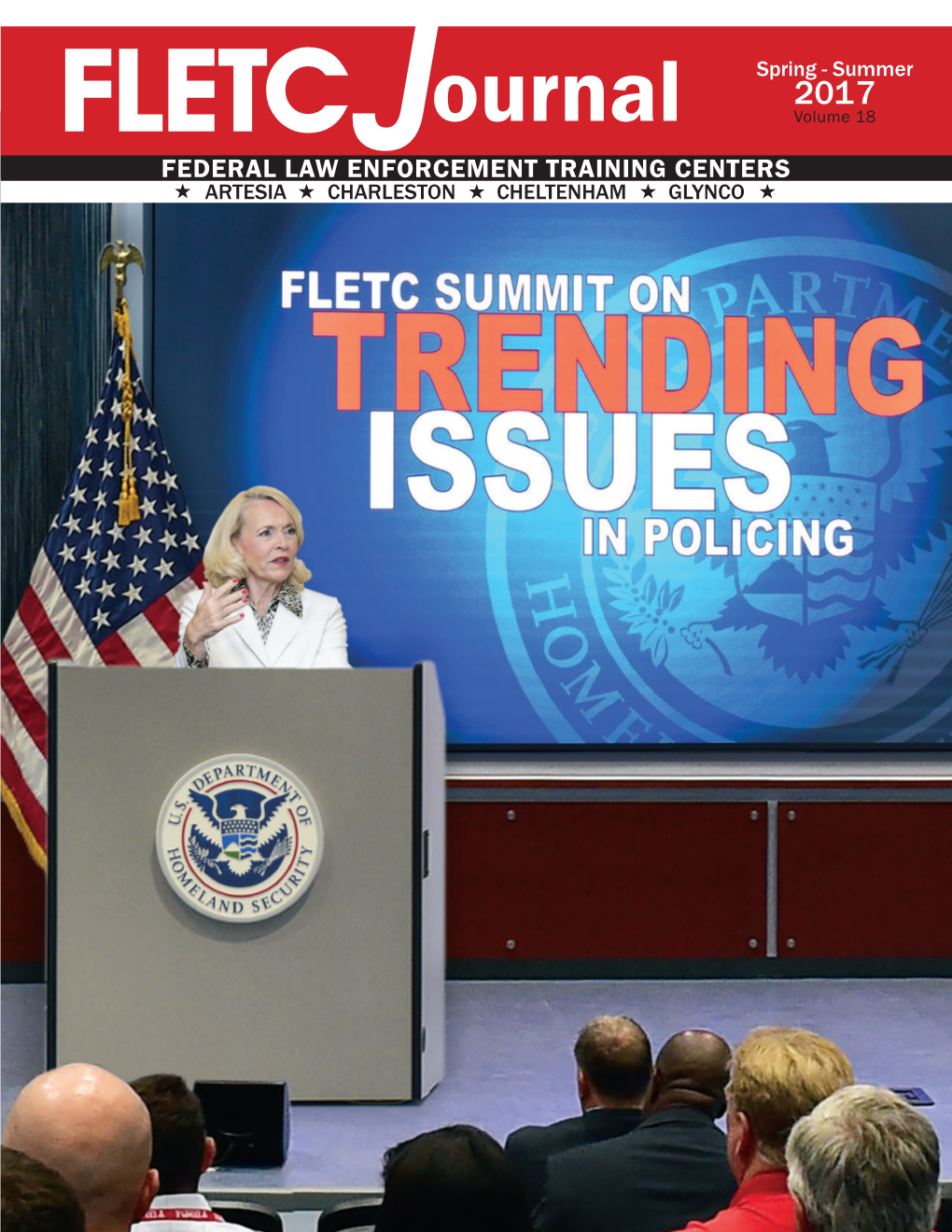 FLETC Journal

Spring - Summer
2017
Volume 18

FEDERAL LAW ENFORCEMENT TRAINING CENTERS
★ ARTESIA ★ CHARLESTON ★ CHELTENHAM ★ GLYNCO ★

FLETC SUMMIT ON
TRENDING
ISSUES
IN POLICING

U.S. DEPARTMENT OF HOMELAND SECURITY